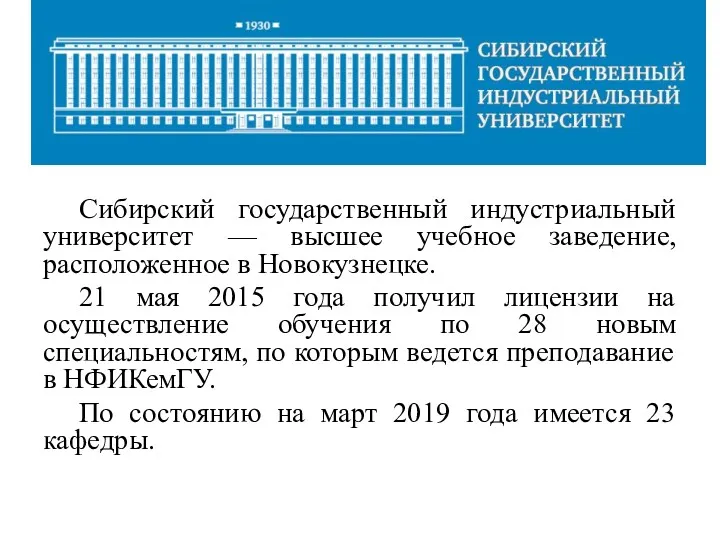 1930

СИБИРСКИЙ ГОСУДАРСТВЕННЫЙ ИНДУСТРИАЛЬНЫЙ УНИВЕРСИТЕТ

Сибирский государственный индустриальный университет — высшее учебное заведение, расположенное в Новокузнецке.

21 мая 2015 года получил лицензии на осуществление обучения по 28 новым специальностям, по которым ведется преподавание в НФИКемГУ.

По состоянию на март 2019 года имеется 23 кафедры.